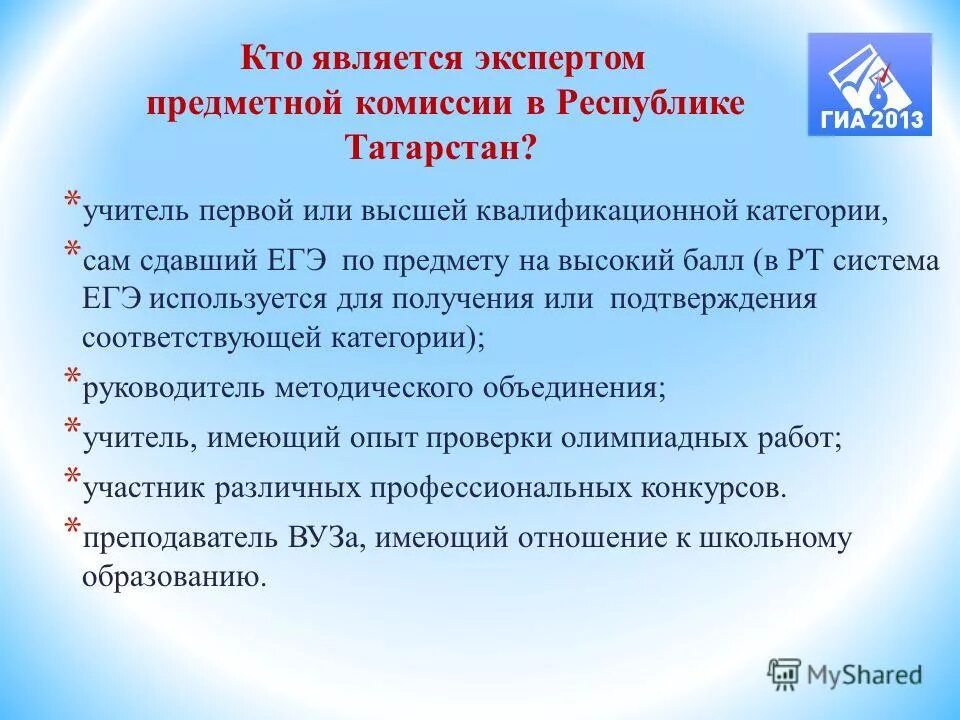 Кто является экспертом предметной комиссии в Республике Татарстан?

ГИА 2013

* учитель первой или высшей квалификационной категории,

* сам сдавший ЕГЭ по предмету на высокий балл (в РТ система ЕГЭ используется для получения или подтверждения соответствующей категории);

* руководитель методического объединения;

* учитель, имеющий опыт проверки олимпиадных работ;

* участник различных профессиональных конкурсов.

* преподаватель ВУЗа, имеющий отношение к школьному образованию.

MyShared